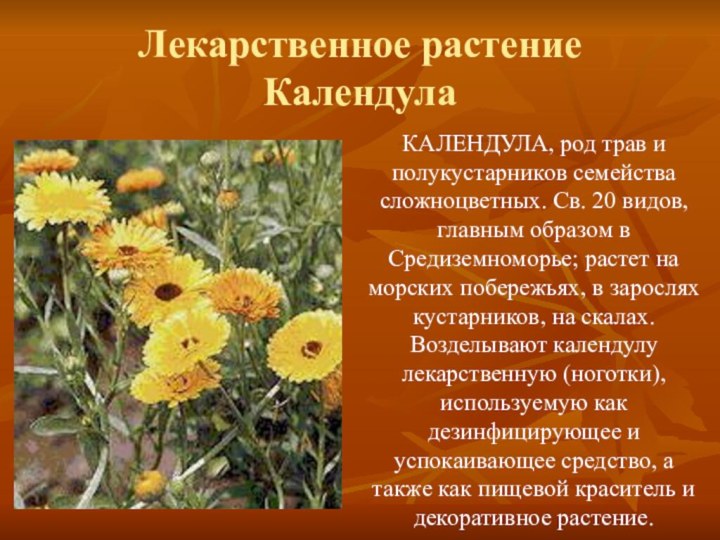 Лекарственное растение Календула

КАЛЕНДУЛА, род трав и полукустарников семейства сложноцветных. Св. 20 видов, главным образом в Средиземноморье; растет на морских побережьях, в зарослях кустарников, на скалах. Возделывают календулу лекарственную (ноготки), используемую как дезинфицирующее и успокаивающее средство, а также как пищевой краситель и декоративное растение.